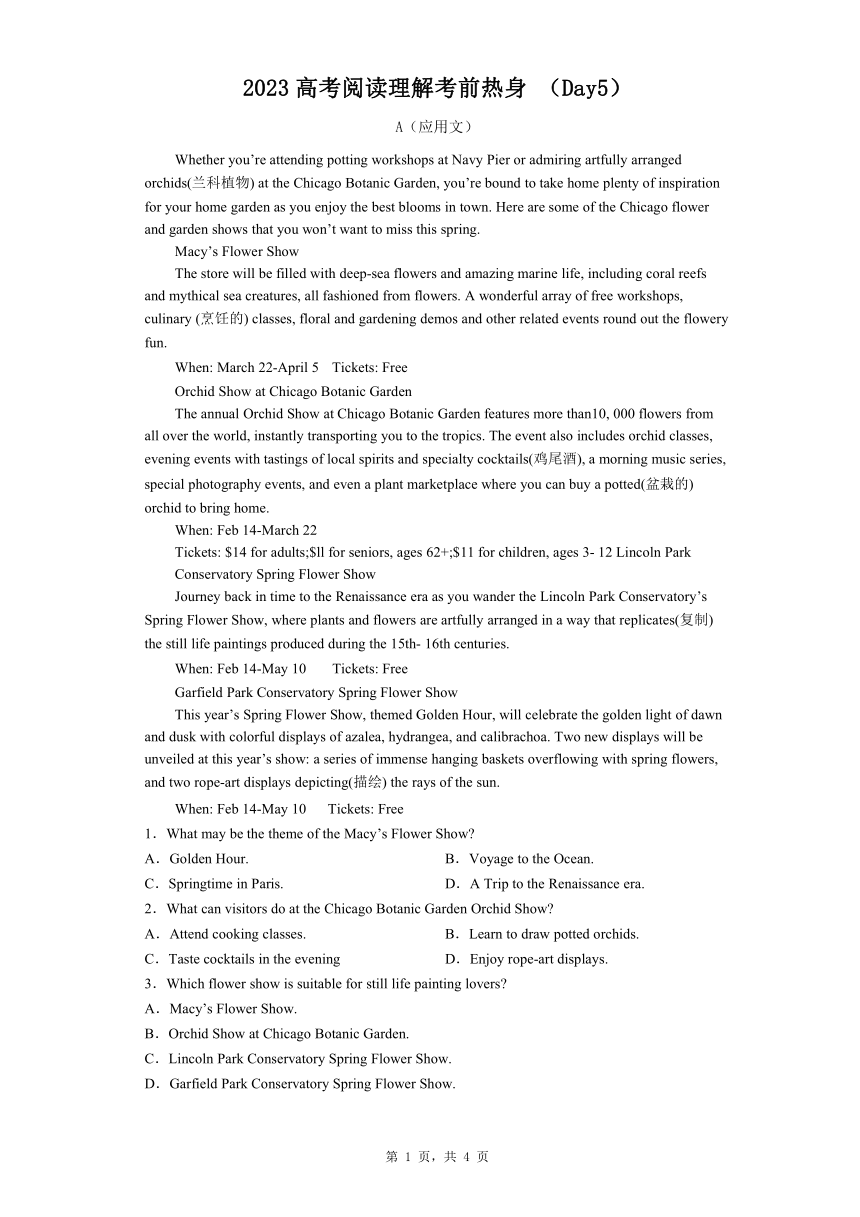 2023 高考阅读理解考前热身 （Day5）

A（应用文）

Whether you’re attending potting workshops at Navy Pier or admiring artfully arranged orchids(兰科植物) at the Chicago Botanic Garden, you’re bound to take home plenty of inspiration for your home garden as you enjoy the best blooms in town. Here are some of the Chicago flower and garden shows that you won’t want to miss this spring.

Macy’s Flower Show

The store will be filled with deep-sea flowers and amazing marine life, including coral reefs and mythical sea creatures, all fashioned from flowers. A wonderful array of free workshops, culinary (烹饪的) classes, floral and gardening demos and other related events round out the flowery fun.

When: March 22-April 5 Tickets: Free

Orchid Show at Chicago Botanic Garden

The annual Orchid Show at Chicago Botanic Garden features more than10, 000 flowers from all over the world, instantly transporting you to the tropics. The event also includes orchid classes, evening events with tastings of local spirits and specialty cocktails(鸡尾酒), a morning music series, special photography events, and even a plant marketplace where you can buy a potted(盆栽的) orchid to bring home.

When: Feb 14-March 22

Tickets: $14 for adults;$ll for seniors, ages 62+;$11 for children, ages 3- 12 Lincoln Park Conservatory Spring Flower Show

Journey back in time to the Renaissance era as you wander the Lincoln Park Conservatory’s Spring Flower Show, where plants and flowers are artfully arranged in a way that replicates(复制) the still life paintings produced during the 15th- 16th centuries.

When: Feb 14-May 10 Tickets: Free

Garfield Park Conservatory Spring Flower Show

This year’s Spring Flower Show, themed Golden Hour, will celebrate the golden light of dawn and dusk with colorful displays of azalea, hydrangea, and calibrachoa. Two new displays will be unveiled at this year’s show: a series of immense hanging baskets overflowing with spring flowers, and two rope-art displays depicting(描绘) the rays of the sun.

When: Feb 14-May 10 Tickets: Free

1．What may be the theme of the Macy’s Flower Show?

A．Golden Hour.
B．Voyage to the Ocean.
C．Springtime in Paris.
D．A Trip to the Renaissance era.

2．What can visitors do at the Chicago Botanic Garden Orchid Show?

A．Attend cooking classes.
B．Learn to draw potted orchids.
C．Taste cocktails in the evening
D．Enjoy rope-art displays.

3．Which flower show is suitable for still life painting lovers?

A．Macy’s Flower Show.
B．Orchid Show at Chicago Botanic Garden.
C．Lincoln Park Conservatory Spring Flower Show.
D．Garfield Park Conservatory Spring Flower Show.

第 1 页，共 4 页